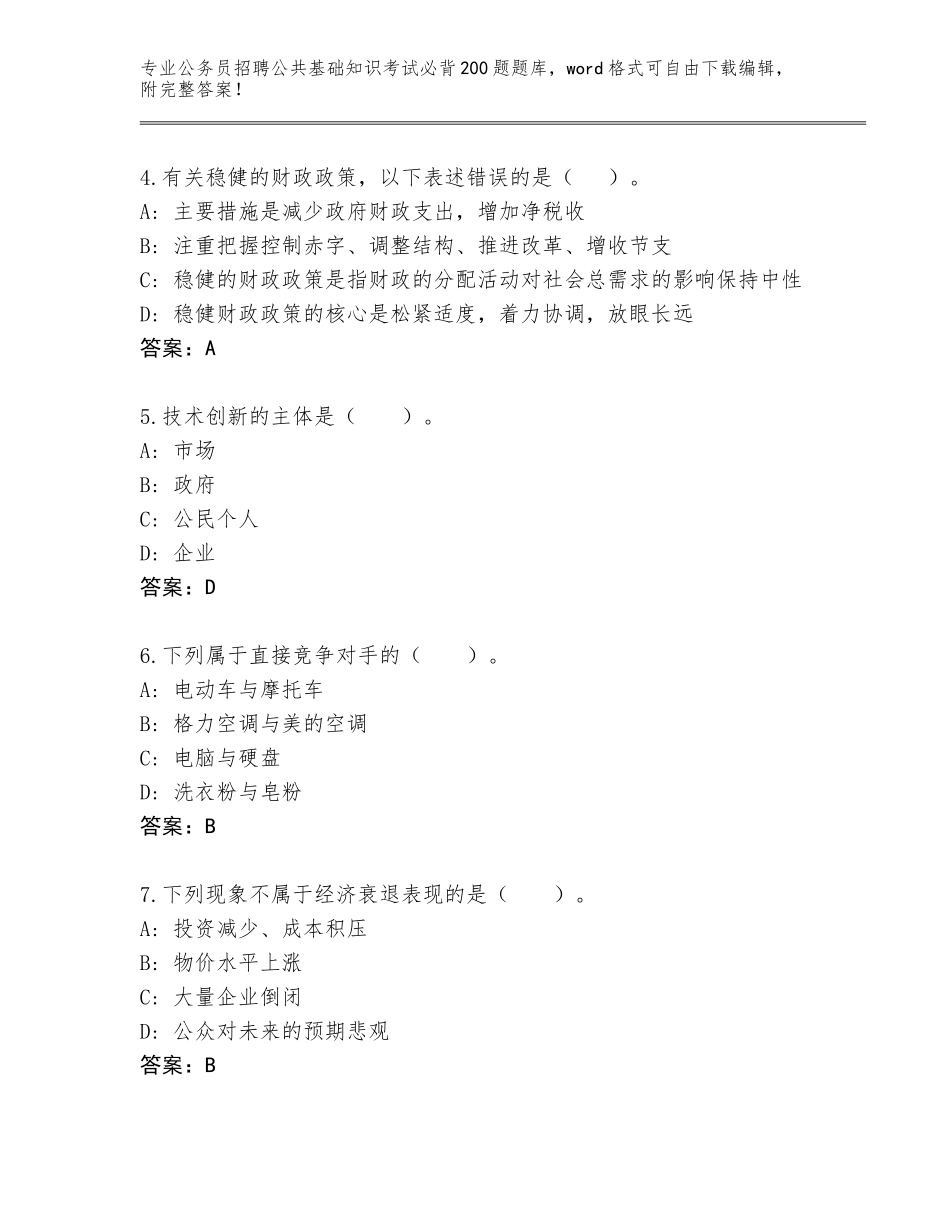 专业公务员招聘公共基础知识考试必背200题题库，word格式可自由下载编辑，附完整答案！

4.有关稳健的财政政策，以下表述错误的是（　　）。
A：主要措施是减少政府财政支出，增加净税收
B：注重把握控制赤字、调整结构、推进改革、增收节支
C：稳健的财政政策是指财政的分配活动对社会总需求的影响保持中性
D：稳健财政政策的核心是松紧适度，着力协调，放眼长远
答案：A

5.技术创新的主体是（　　）。
A：市场
B：政府
C：公民个人
D：企业
答案：D

6.下列属于直接竞争对手的（　　）。
A：电动车与摩托车
B：格力空调与美的空调
C：电脑与硬盘
D：洗衣粉与皂粉
答案：B

7.下列现象不属于经济衰退表现的是（　　）。
A：投资减少、成本积压
B：物价水平上涨
C：大量企业倒闭
D：公众对未来的预期悲观
答案：B